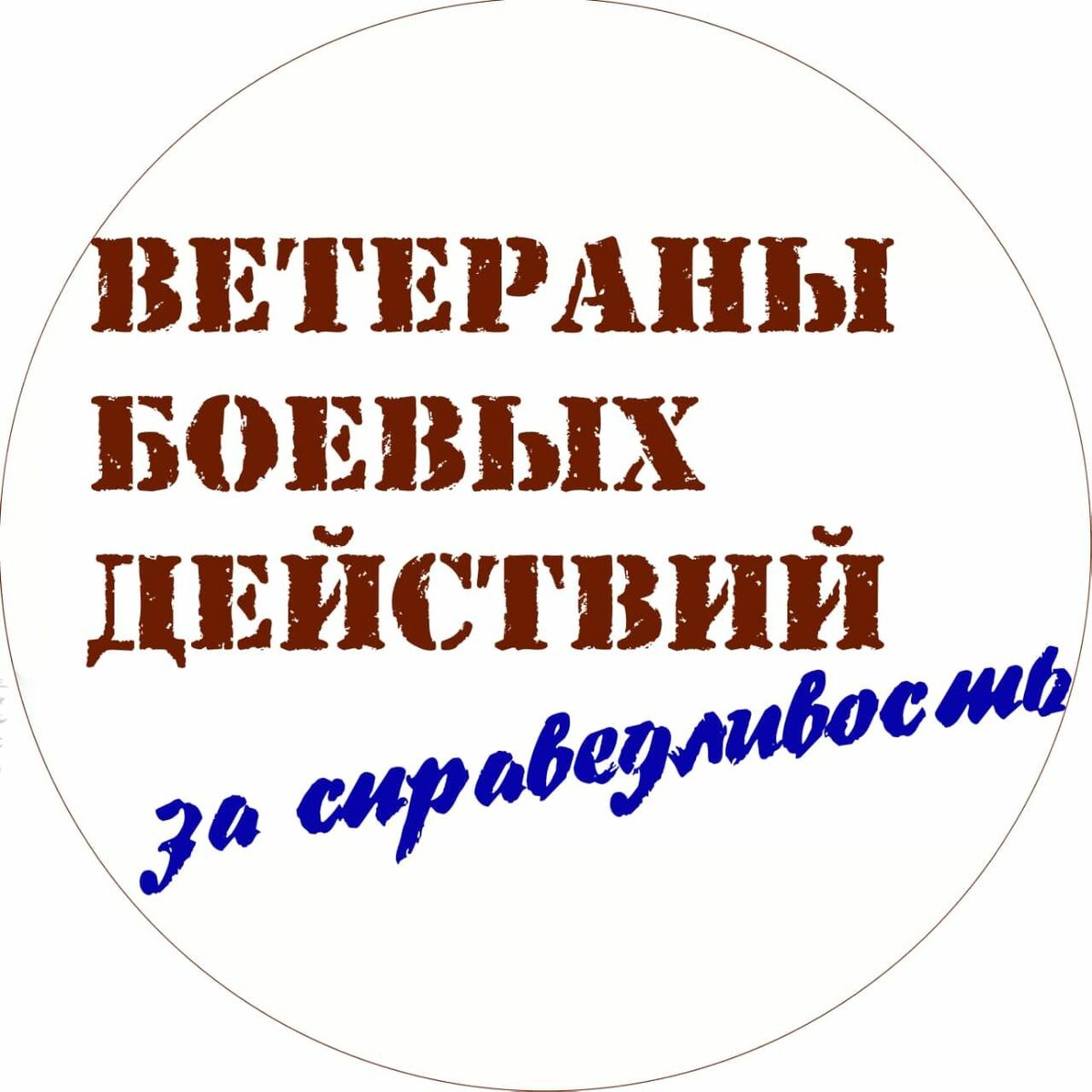 ВЕТЕРАНЫ
БОЕВЫХ
ДЕЙСТВИЙ

за справедливость